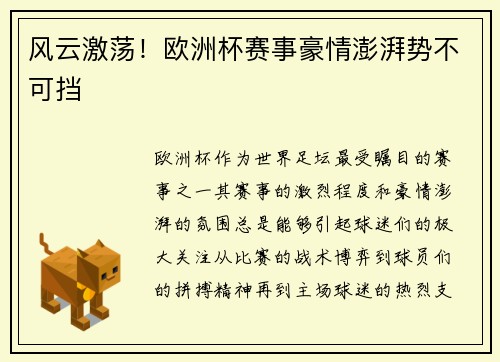 风云激荡！欧洲杯赛事豪情澎湃势不可挡

欧洲杯作为世界足坛最受瞩目的赛事之一其赛事的激烈程度和豪情澎湃的氛围总是能够引起球迷们的极大关注从比赛的战术博弈到球员们的拼搏精神再到主场球迷的热烈支